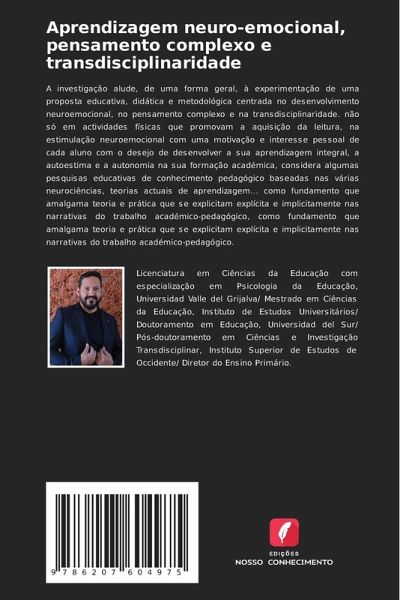 Aprendizagem neuro-emocional, pensamento complexo e transdisciplinaridade

A investigação alude, de uma forma geral, à experimentação de uma proposta educativa, didática e metodológica centrada no desenvolvimento neuroemocional, no pensamento complexo e na transdisciplinaridade. não só em actividades físicas que promovam a aquisição da leitura, na estimulação neuroemocional com uma motivação e interesse pessoal de cada aluno com o desejo de desenvolver a sua aprendizagem integral, a autoestima e a autonomia na sua formação académica, considera algumas pesquisas educativas de conhecimento pedagógico baseadas nas várias neurociências, teorias actuais de aprendizagem... como fundamento que amalgama teoria e prática que se explicitam explícita e implicitamente nas narrativas do trabalho académico-pedagógico, como fundamento que amalgama teoria e prática que se explicitam explícita e implicitamente nas narrativas do trabalho académico-pedagógico.

Licenciatura em Ciências da Educação com especialização em Psicologia da Educação, Universidad Valle del Grijalva/ Mestrado em Ciências da Educação, Instituto de Estudos Universitários/ Doutoramento em Educação, Universidad del Sur/ Pós-doutoramento em Ciências e Investigação Transdisciplinar, Instituto Superior de Estudos de Occidente/ Diretor do Ensino Primário.

9 786207 604975

EDIÇÕES
NOSSO CONHECIMENTO